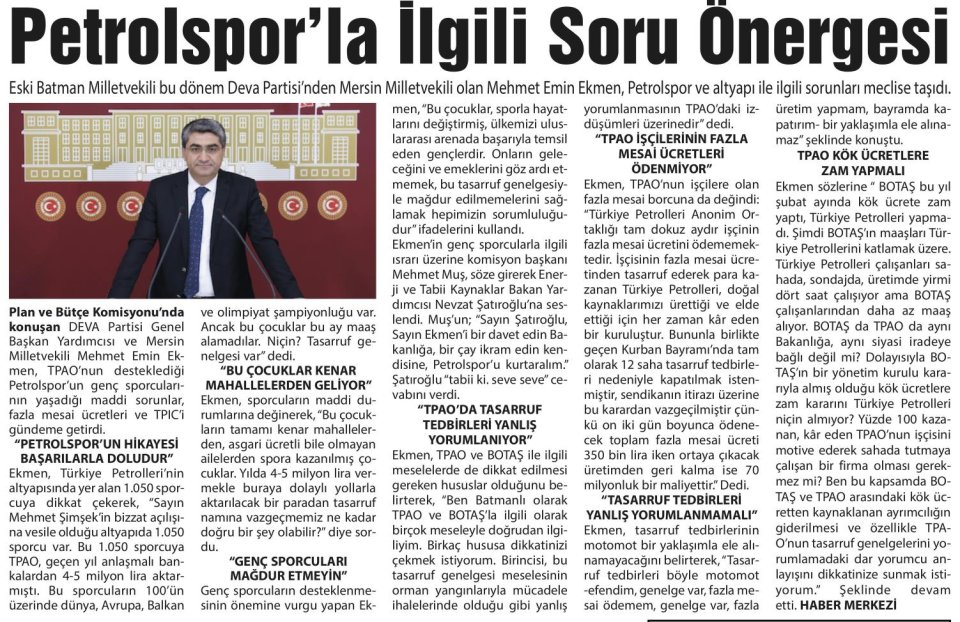 Petrolspor'la İlgili Soru Önergesi

Eski Batman Milletvekili bu dönem Deva Partisi'nden Mersin Milletvekili olan Mehmet Emin Ekmen, Petrolspor ve altyapı ile ilgili sorunları meclise taşıdı.

Plan ve Bütçe Komisyonu'nda konuşan DEVA Partisi Genel Başkan Yardımcısı ve Mersin Milletvekili Mehmet Emin Ekmen, TPAO'nun desteklediği Petrolspor'un genç sporcularının yaşadığı maddi sorunlar, fazla mesai ücretleri ve TPIC'i gündeme getirdi.

"PETROLSPOR'UN HİKAYESİ BAŞARILARLA DOLUDUR"

Ekmen, Türkiye Petrolleri'nin altyapısında yer alan 1.050 sporcuya dikkat çekerek, "Sayın Mehmet Şimşek'in bizzat açılışına vesile olduğu altyapıda 1.050 sporcu var. Bu 1.050 sporcuya TPAO, geçen yıl anlaşmalı bankalardan 4-5 milyon lira aktarmıştı. Bu sporcuların 100'ün üzerinde dünya, Avrupa, Balkan ve olimpiyat şampiyonluğu var. Ancak bu çocuklar bu ay maaş alamadılar. Niçin? Tasarruf genelgesi var" dedi.

"BU ÇOCUKLAR KENAR MAHALLELERDEN GELİYOR"

Ekmen, sporcuların maddi durumlarına değinerek, "Bu çocukların tamamı kenar mahallelerden, asgari ücretli bile olmayan ailelerden spora kazanılmış çocuklar. Yılda 4-5 milyon lira vermekle buraya dolaylı yollarla aktarılacak bir paradan tasarruf namına vazgeçmemiz ne kadar doğru bir şey olabilir?" diye sordu.

"GENÇ SPORCULARI MAĞDUR ETMEYİN"

Genç sporcuların desteklenmesinin önemine vurgu yapan Ekmen, "Bu çocuklar, sporla hayatlarını değiştirmiş, ülkemizi uluslararası arenada başarıyla temsil eden gençlerdir. Onların geleceğini ve emeklerini göz ardı etmemek, bu tasarruf genelgesiyle mağdur edilmemelerini sağlamak hepimizin sorumluluğudur" ifadelerini kullandı.

Ekmen'in genç sporcularla ilgili ısrarı üzerine komisyon başkanı Mehmet Muş, söze girerek Enerji ve Tabii Kaynaklar Bakan Yardımcısı Nevzat Şatıroğlu'na seslendi. Muş'un; "Sayın Şatıroğlu, Sayın Ekmen'i bir davet edin Bakanlığa, bir çay ikram edin kendisine, Petrolspor'u kurtaralım." Şatıroğlu "tabii ki. seve seve" cevabını verdi.

"TPAO'DA TASARRUF TEDBİRLERİ YANLIŞ YORUMLANIYOR"

Ekmen, TPAO ve BOTAŞ ile ilgili meselelerde de dikkat edilmesi gereken hususlar olduğunu belirterek, "Ben Batmanlı olarak TPAO ve BOTAŞ'la ilgili olarak birçok meseleyle doğrudan ilgiliyim. Birkaç hususa dikkatinizi çekmek istiyorum. Birincisi, bu tasarruf genelgesi meselesinin orman yangınlarıyla mücadele ihalelerinde olduğu gibi yanlış yorumlanmasının TPAO'daki izdüşümleri üzerinedir" dedi.

"TPAO İŞÇİLERİNİN FAZLA MESAİ ÜCRETLERİ ÖDENMİYOR"

Ekmen, TPAO'nun işçilere olan fazla mesai borcuna da değindi: "Türkiye Petrolleri Anonim Ortaklığı tam dokuz aydır işçinin fazla mesai ücretini ödememektedir. İşçisinin fazla mesai ücretinden tasarruf ederek para kazanan Türkiye Petrolleri, doğal kaynaklarımızı ürettiği ve elde ettiği için her zaman kâr eden bir kuruluştur. Bununla birlikte geçen Kurban Bayramı'nda tam olarak 12 saha tasarruf tedbirleri nedeniyle kapatılmak istenmiştir, sendikanın itirazı üzerine bu karardan vazgeçilmiştir çünkü on iki gün boyunca ödenecek toplam fazla mesai ücreti 350 bin lira iken ortaya çıkacak üretimden geri kalma ise 70 milyonluk bir maliyettir." Dedi.

"TASARRUF TEDBİRLERİ YANLIŞ YORUMLANMAMALI"

Ekmen, tasarruf tedbirlerinin motomot bir yaklaşımla ele alınamayacağını belirterek, "Tasarruf tedbirleri böyle motomot -efendim, genelge var, fazla mesai ödemem, genelge var, fazla üretim yapmam, bayramda kapatırım- bir yaklaşımla ele alınamaz" şeklinde konuştu.

TPAO KÖK ÜCRETLERE ZAM YAPMALI

Ekmen sözlerine " BOTAŞ bu yıl şubat ayında kök ücrete zam yaptı, Türkiye Petrolleri yapmadı. Şimdi BOTAŞ'ın maaşları Türkiye Petrollerini katlamak üzere. Türkiye Petrolleri çalışanları sahada, sondajda, üretimde yirmi dört saat çalışıyor ama BOTAŞ çalışanlarından daha az maaş alıyor. BOTAŞ da TPAO da aynı Bakanlığa, aynı siyasi iradeye bağlı değil mi? Dolayısıyla BOTAŞ'ın bir yönetim kurulu kararıyla almış olduğu kök ücretlere zam kararını Türkiye Petrolleri niçin almıyor? Yüzde 100 kazanan, kâr eden TPAO'nun işçisini motive ederek sahada tutmaya çalışan bir firma olması gerekmez mi? Ben bu kapsamda BOTAŞ ve TPAO arasındaki kök ücretten kaynaklanan ayrımcılığın giderilmesi ve özellikle TPAO'nun tasarruf genelgelerini yorumlamadaki dar yorumcu anlayışını dikkatinize sunmak istiyorum." Şeklinde devam etti. HABER MERKEZİ